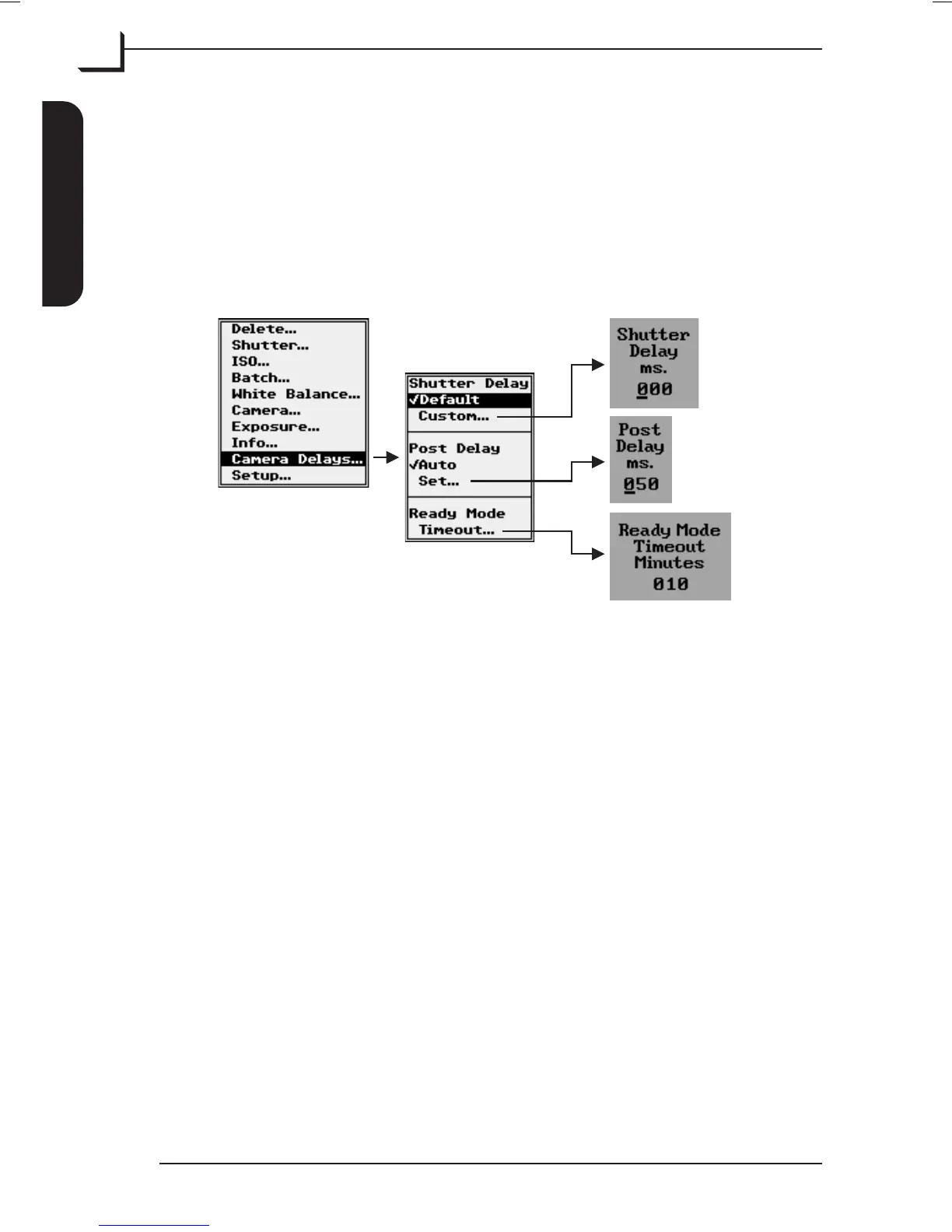 Delete...
Shutter...
ISO...
Batch...
White Balance...
Camera...
Exposure...
Info...
Camera Delays...
Setup...

Shutter Delay
✓Default
Custom...

Post Delay
✓Auto
Set...

Ready Mode
Timeout...

Shutter Delay ms.
000

Post Delay ms.
050

Ready Mode Timeout Minutes
010